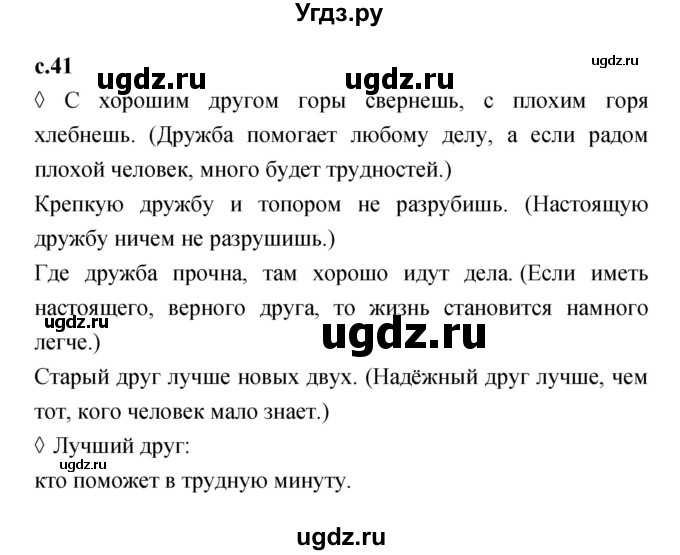 Угдз.ру

с.41 ugdz.ru ugdz.ru ugdz.ru

◊ С хорошим другом горы свернешь, с плохим горя хлебнешь. (Дружба помогает любому делу, а если радом плохой человек, много будет трудностей.)

Крепкую дружбу и топором не разрубишь. (Настоящую дружбу ничем не разрушишь.)

Где дружба прочна, там хорошо идут дела. (Если иметь настоящего, верного друга, то жизнь становится намного легче.)

ugdz.ru ugdz.ru

Старый друг лучше новых двух. (Надёжный друг лучше, чем тот, кого человек мало знает.)

◊ Лучший друг:

ugdz.ru

кто поможет в трудную минуту.

ugdz.ru